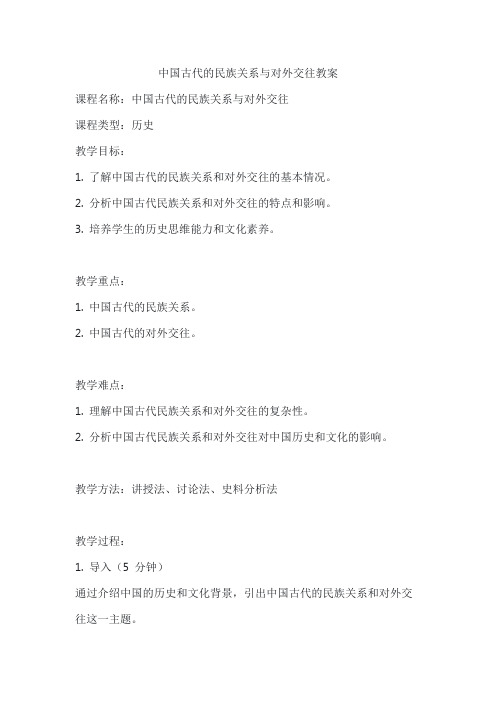 中国古代的民族关系与对外交往教案

课程名称：中国古代的民族关系与对外交往

课程类型：历史

教学目标：

1. 了解中国古代的民族关系和对外交往的基本情况。

2. 分析中国古代民族关系和对外交往的特点和影响。

3. 培养学生的历史思维能力和文化素养。

教学重点：

1. 中国古代的民族关系。

2. 中国古代的对外交往。

教学难点：

1. 理解中国古代民族关系和对外交往的复杂性。

2. 分析中国古代民族关系和对外交往对中国历史和文化的影响。

教学方法：讲授法、讨论法、史料分析法

教学过程：

1. 导入（5 分钟）

通过介绍中国的历史和文化背景，引出中国古代的民族关系和对外交往这一主题。